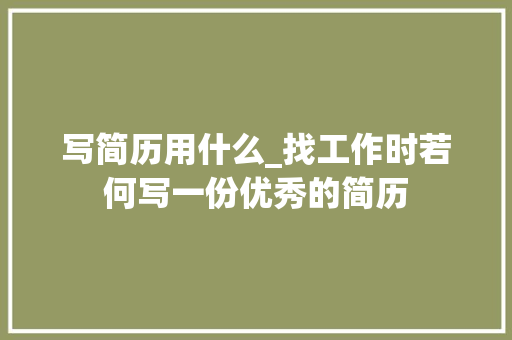 写简历用什么_找工作时若何写一份优秀的简历